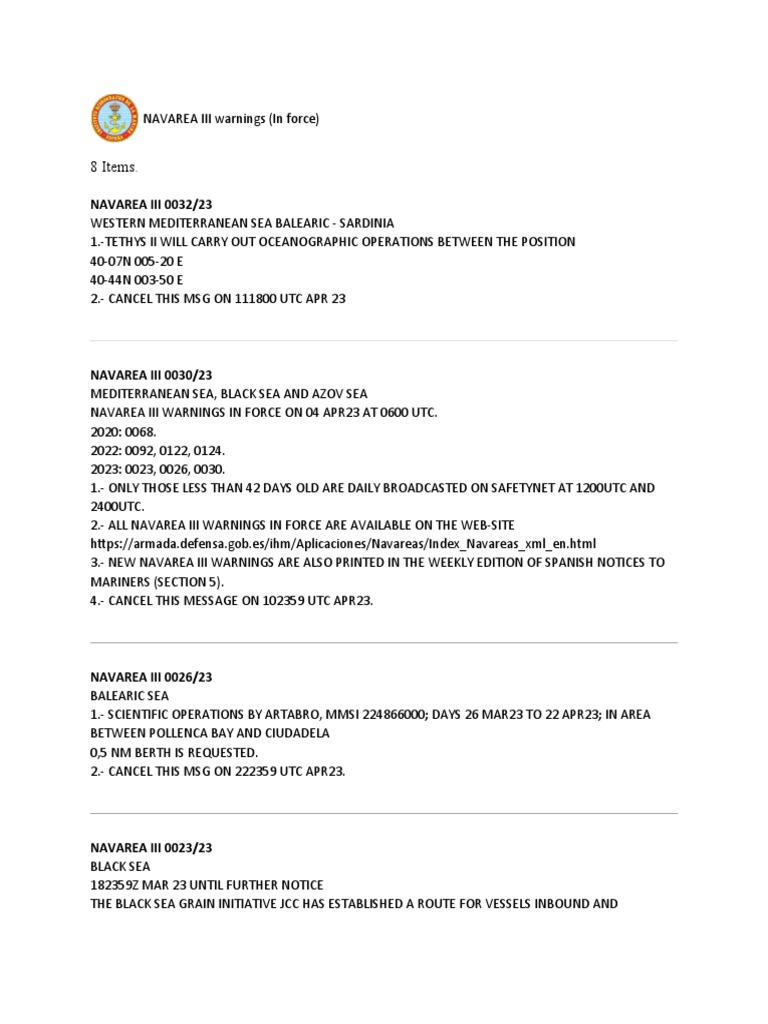 NAVAREA III warnings (In force)

8 Items.

NAVAREA III 0032/23
WESTERN MEDITERRANEAN SEA BALEARIC - SARDINIA
1.-TETHYS II WILL CARRY OUT OCEANOGRAPHIC OPERATIONS BETWEEN THE POSITION
40-07N 005-20 E
40-44N 003-50 E
2.- CANCEL THIS MSG ON 111800 UTC APR 23

NAVAREA III 0030/23
MEDITERRANEAN SEA, BLACK SEA AND AZOV SEA
NAVAREA III WARNINGS IN FORCE ON 04 APR23 AT 0600 UTC.
2020: 0068.
2022: 0092, 0122, 0124.
2023: 0023, 0026, 0030.
1.- ONLY THOSE LESS THAN 42 DAYS OLD ARE DAILY BROADCASTED ON SAFETYNET AT 1200UTC AND 2400UTC.
2.- ALL NAVAREA III WARNINGS IN FORCE ARE AVAILABLE ON THE WEB-SITE
https://armada.defensa.gob.es/ihm/Aplicaciones/Navareas/Index_Navareas_xml_en.html
3.- NEW NAVAREA III WARNINGS ARE ALSO PRINTED IN THE WEEKLY EDITION OF SPANISH NOTICES TO MARINERS (SECTION 5).
4.- CANCEL THIS MESSAGE ON 102359 UTC APR23.

NAVAREA III 0026/23
BALEARIC SEA
1.- SCIENTIFIC OPERATIONS BY ARTABRO, MMSI 224866000; DAYS 26 MAR23 TO 22 APR23; IN AREA BETWEEN POLLENCA BAY AND CIUDADELA
0,5 NM BERTH IS REQUESTED.
2.- CANCEL THIS MSG ON 222359 UTC APR23.

NAVAREA III 0023/23
BLACK SEA
182359Z MAR 23 UNTIL FURTHER NOTICE
THE BLACK SEA GRAIN INITIATIVE JCC HAS ESTABLISHED A ROUTE FOR VESSELS INBOUND AND